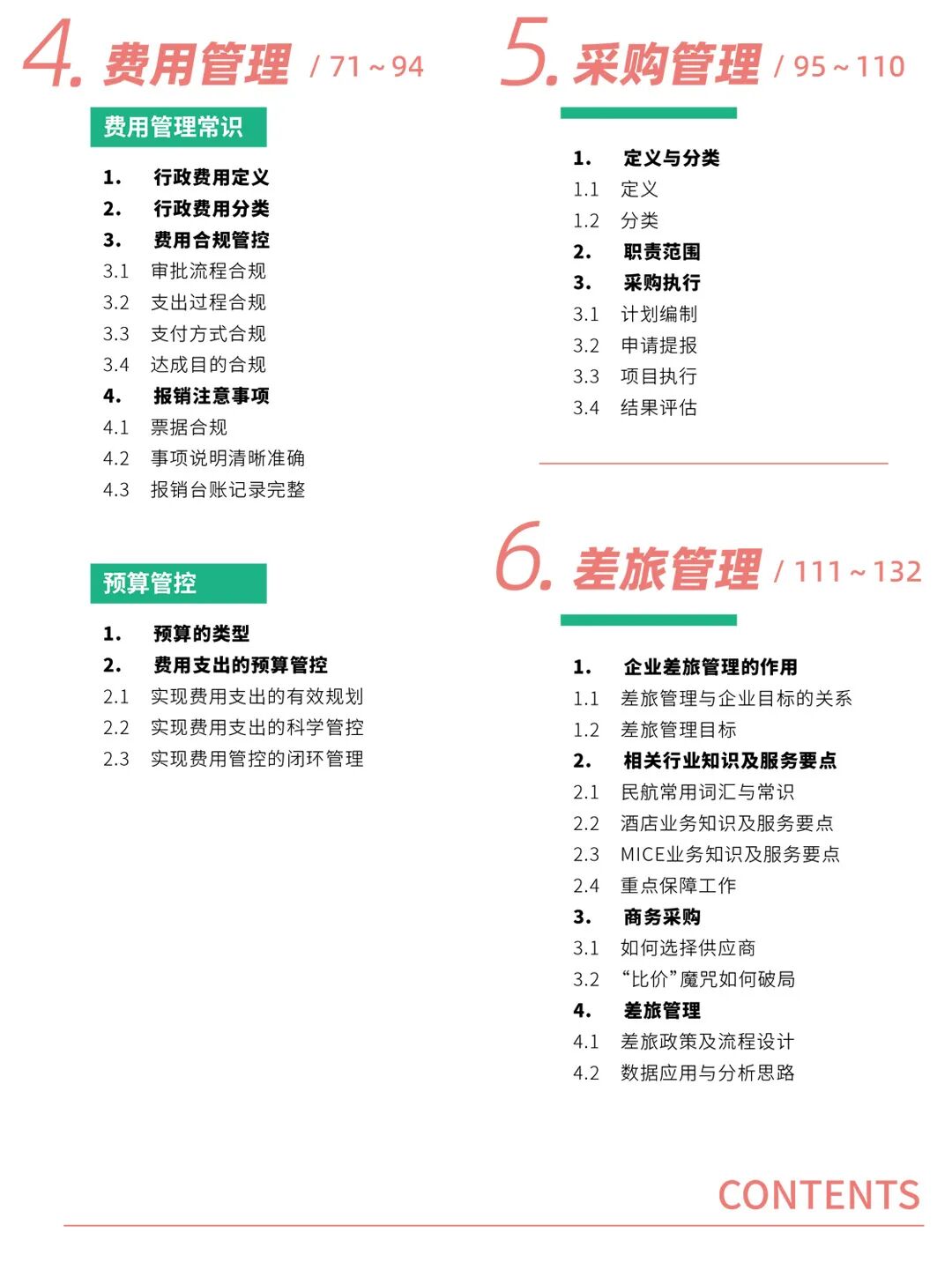 4. 费用管理 / 71 ~ 94

费用管理常识

1. 行政费用定义
2. 行政费用分类
3. 费用合规管控
3.1 审批流程合规
3.2 支出过程合规
3.3 支付方式合规
3.4 达成目的合规
4. 报销注意事项
4.1 票据合规
4.2 事项说明清晰准确
4.3 报销台账记录完整

预算管控

1. 预算的类型
2. 费用支出的预算管控
2.1 实现费用支出的有效规划
2.2 实现费用支出的科学管控
2.3 实现费用管控的闭环管理

5. 采购管理 / 95 ~ 110

1. 定义与分类
1.1 定义
1.2 分类
2. 职责范围
3. 采购执行
3.1 计划编制
3.2 申请提报
3.3 项目执行
3.4 结果评估

6. 差旅管理 / 111 ~ 132

1. 企业差旅管理的作用
1.1 差旅管理与企业目标的关系
1.2 差旅管理目标
2. 相关行业知识及服务要点
2.1 民航常用词汇与常识
2.2 酒店业务知识及服务要点
2.3 MICE业务知识及服务要点
2.4 重点保障工作
3. 商务采购
3.1 如何选择供应商
3.2 “比价”魔咒如何破局
4. 差旅管理
4.1 差旅政策及流程设计
4.2 数据应用与分析思路

CONTENTS